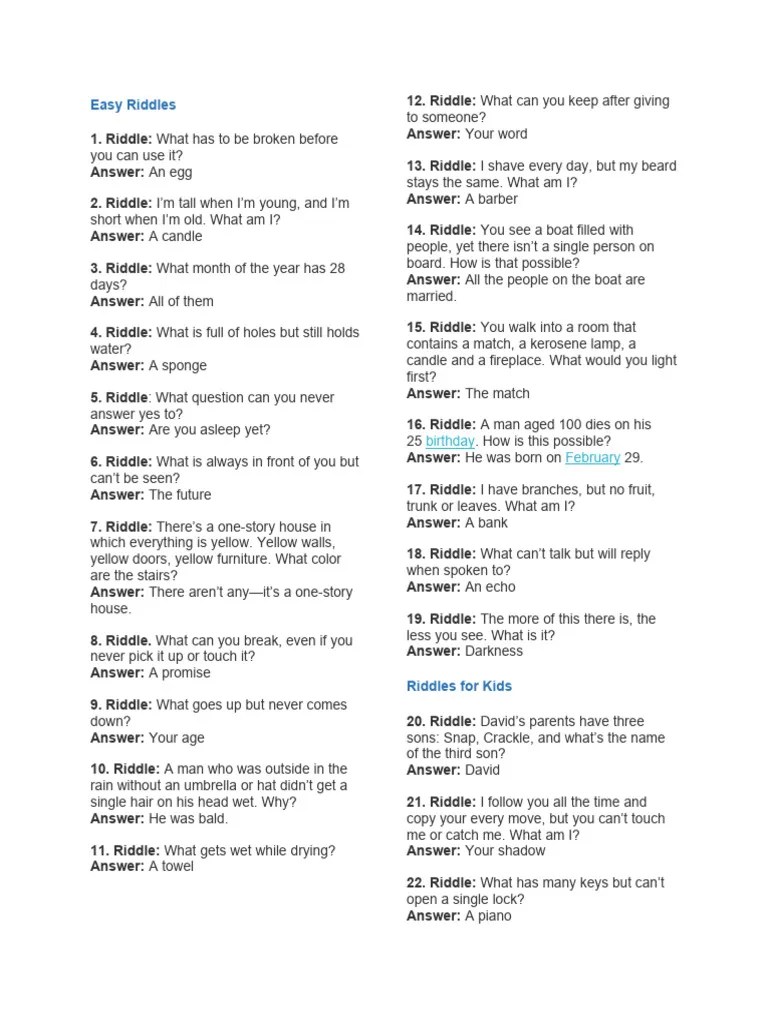 Easy Riddles

1. Riddle: What has to be broken before you can use it?
Answer: An egg

2. Riddle: I'm tall when I'm young, and I'm short when I'm old. What am I?
Answer: A candle

3. Riddle: What month of the year has 28 days?
Answer: All of them

4. Riddle: What is full of holes but still holds water?
Answer: A sponge

5. Riddle: What question can you never answer yes to?
Answer: Are you asleep yet?

6. Riddle: What is always in front of you but can't be seen?
Answer: The future

7. Riddle: There's a one-story house in which everything is yellow. Yellow walls, yellow doors, yellow furniture. What color are the stairs?
Answer: There aren't any—it's a one-story house.

8. Riddle. What can you break, even if you never pick it up or touch it?
Answer: A promise

9. Riddle: What goes up but never comes down?
Answer: Your age

10. Riddle: A man who was outside in the rain without an umbrella or hat didn't get a single hair on his head wet. Why?
Answer: He was bald.

11. Riddle: What gets wet while drying?
Answer: A towel

12. Riddle: What can you keep after giving to someone?
Answer: Your word

13. Riddle: I shave every day, but my beard stays the same. What am I?
Answer: A barber

14. Riddle: You see a boat filled with people, yet there isn't a single person on board. How is that possible?
Answer: All the people on the boat are married.

15. Riddle: You walk into a room that contains a match, a kerosene lamp, a candle and a fireplace. What would you light first?
Answer: The match

16. Riddle: A man aged 100 dies on his 25 birthday. How is this possible?
Answer: He was born on February 29.

17. Riddle: I have branches, but no fruit, trunk or leaves. What am I?
Answer: A bank

18. Riddle: What can't talk but will reply when spoken to?
Answer: An echo

19. Riddle: The more of this there is, the less you see. What is it?
Answer: Darkness

Riddles for Kids

20. Riddle: David's parents have three sons: Snap, Crackle, and what's the name of the third son?
Answer: David

21. Riddle: I follow you all the time and copy your every move, but you can't touch me or catch me. What am I?
Answer: Your shadow

22. Riddle: What has many keys but can't open a single lock?
Answer: A piano